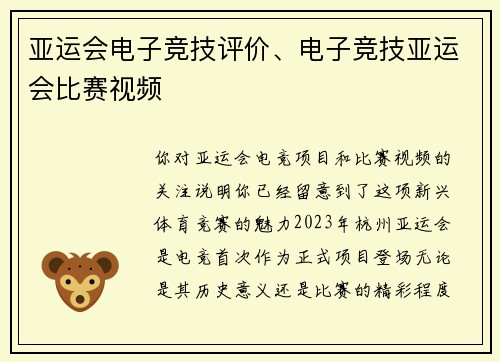 亚运会电子竞技评价、电子竞技亚运会比赛视频

你对亚运会电竞项目和比赛视频的关注说明你已经留意到了这项新兴体育竞赛的魅力2023年杭州亚运会是电竞首次作为正式项目登场无论是其历史意义还是比赛的精彩程度